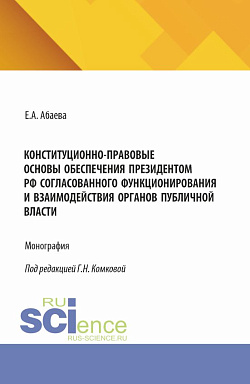 Е.А. Абаева

КОНСТИТУЦИОННО-ПРАВОВЫЕ ОСНОВЫ ОБЕСПЕЧЕНИЯ ПРЕЗИДЕНТОМ РФ СОГЛАСОВАННОГО ФУНКЦИОНИРОВАНИЯ И ВЗАИМОДЕЙСТВИЯ ОРГАНОВ ПУБЛИЧНОЙ ВЛАСТИ

Монография

Под редакцией Г.Н. Комковой

RU
SCIence
RUS-SCIENCE.RU